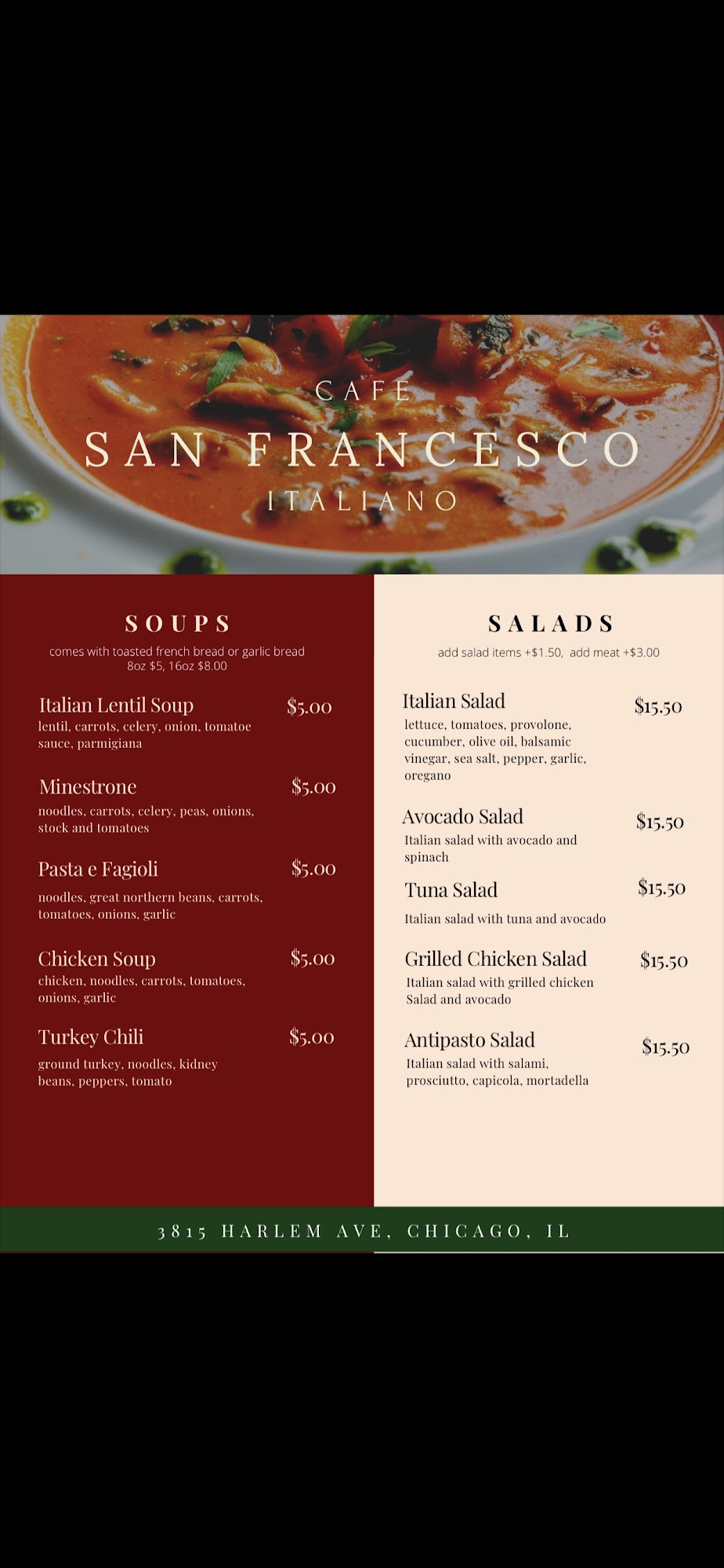 CAFE
SAN FRANCESCO
ITALIANO

SOUPS
comes with toasted french bread or garlic bread
8oz $5, 16oz $8.00

Italian Lentil Soup $5.00
lentil, carrots, celery, onion, tomatoe sauce, parmigiana

Minestrone $5.00
noodles, carrots, celery, peas, onions, stock and tomatoes

Pasta e Fagioli $5.00
noodles, great northern beans, carrots, tomatoes, onions, garlic

Chicken Soup $5.00
chicken, noodles, carrots, tomatoes, onions, garlic

Turkey Chili $5.00
ground turkey, noodles, kidney beans, peppers, tomato

SALADS
add salad items +$1.50, add meat +$3.00

Italian Salad $15.50
lettuce, tomatoes, provolone, cucumber, olive oil, balsamic vinegar, sea salt, pepper, garlic, oregano

Avocado Salad $15.50
Italian salad with avocado and spinach

Tuna Salad $15.50
Italian salad with tuna and avocado

Grilled Chicken Salad $15.50
Italian salad with grilled chicken Salad and avocado

Antipasto Salad $15.50
Italian salad with salami, prosciutto, capicola, mortadella

3815 HARLEM AVE, CHICAGO, IL